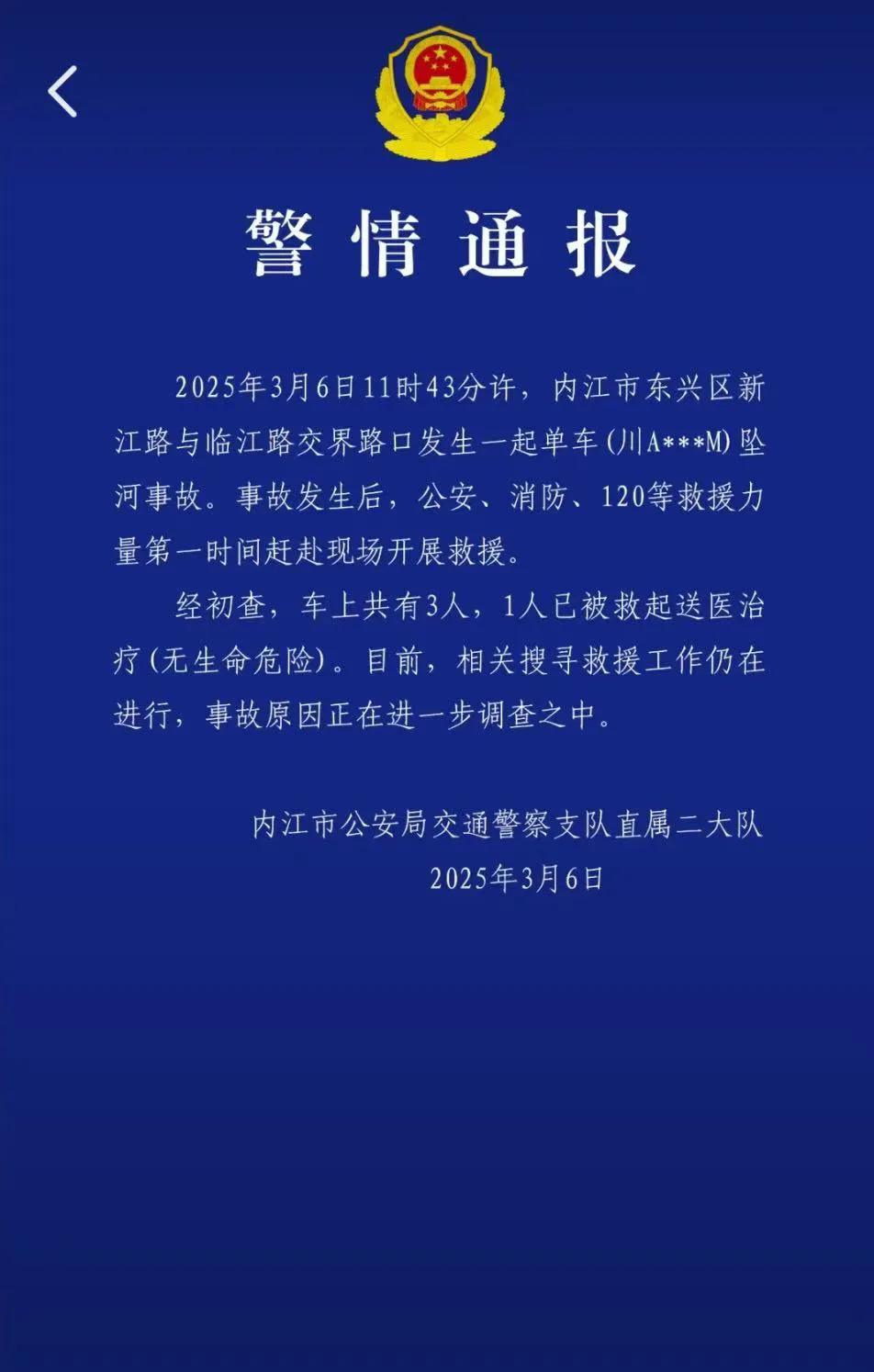 警情通报

2025年3月6日11时43分许，内江市东兴区新江路与临江路交界路口发生一起单车(川A***M)坠河事故。事故发生后，公安、消防、120等救援力量第一时间赶赴现场开展救援。

经初查，车上共有3人，1人已被救起送医治疗(无生命危险)。目前，相关搜寻救援工作仍在进行，事故原因正在进一步调查之中。

内江市公安局交通警察支队直属二大队
2025年3月6日